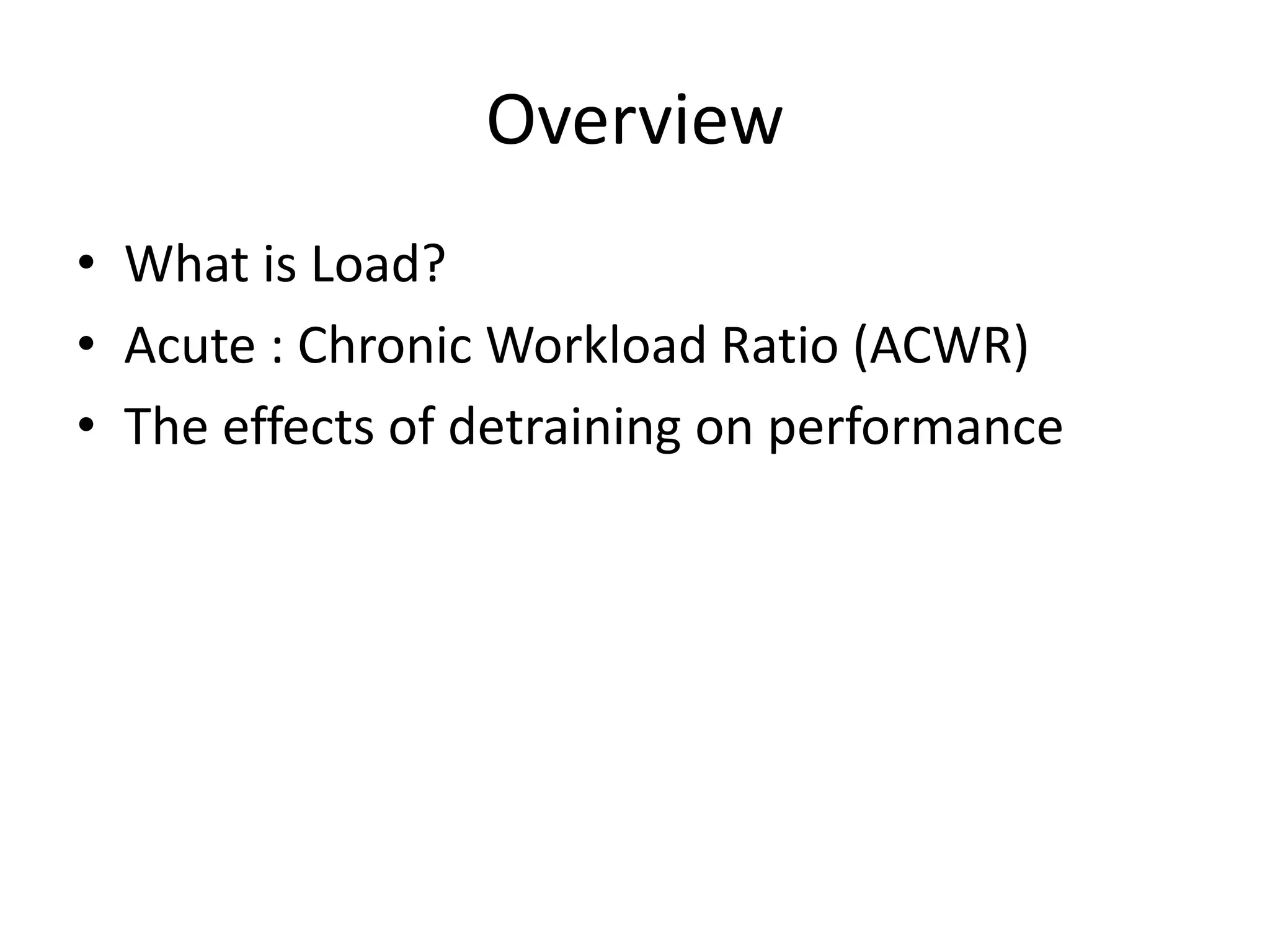 Overview

• What is Load?
• Acute : Chronic Workload Ratio (ACWR)
• The effects of detraining on performance